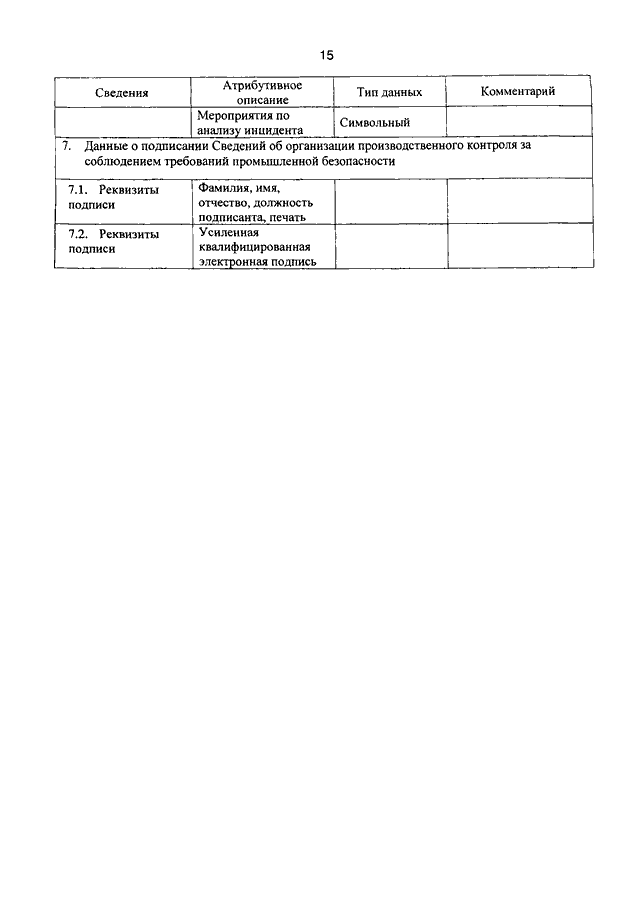 15

| Сведения | Атрибутивное описание | Тип данных | Комментарий |
|---|---|---|---|
| | Мероприятия по анализу инцидента | Символьный | |
| 7. Данные о подписании Сведений об организации производственного контроля за соблюдением требований промышленной безопасности | | | |
| 7.1. Реквизиты подписи | Фамилия, имя, отчество, должность подписанта, печать | | |
| 7.2. Реквизиты подписи | Усиленная квалифицированная электронная подпись | | |